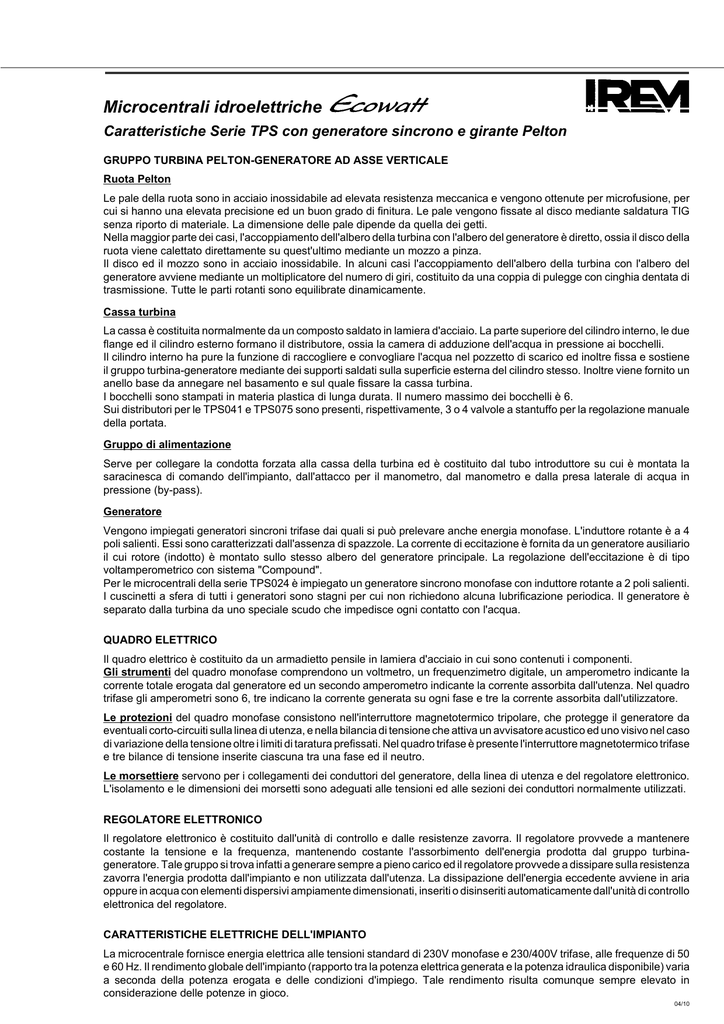 Microcentrali idroelettriche Ecowatt

IREM

Caratteristiche Serie TPS con generatore sincrono e girante Pelton

GRUPPO TURBINA PELTON-GENERATORE AD ASSE VERTICALE

Ruota Pelton

Le pale della ruota sono in acciaio inossidabile ad elevata resistenza meccanica e vengono ottenute per microfusione, per cui si hanno una elevata precisione ed un buon grado di finitura. Le pale vengono fissate al disco mediante saldatura TIG senza riporto di materiale. La dimensione delle pale dipende da quella dei getti.
Nella maggior parte dei casi, l'accoppiamento dell'albero della turbina con l'albero del generatore è diretto, ossia il disco della ruota viene calettato direttamente su quest'ultimo mediante un mozzo a pinza.
Il disco ed il mozzo sono in acciaio inossidabile. In alcuni casi l'accoppiamento dell'albero della turbina con l'albero del generatore avviene mediante un moltiplicatore del numero di giri, costituito da una coppia di pulegge con cinghia dentata di trasmissione. Tutte le parti rotanti sono equilibrate dinamicamente.

Cassa turbina

La cassa è costituita normalmente da un composto saldato in lamiera d'acciaio. La parte superiore del cilindro interno, le due flange ed il cilindro esterno formano il distributore, ossia la camera di adduzione dell'acqua in pressione ai bocchelli.
Il cilindro interno ha pure la funzione di raccogliere e convogliare l'acqua nel pozzetto di scarico ed inoltre fissa e sostiene il gruppo turbina-generatore mediante dei supporti saldati sulla superficie esterna del cilindro stesso. Inoltre viene fornito un anello base da annegare nel basamento e sul quale fissare la cassa turbina.
I bocchelli sono stampati in materia plastica di lunga durata. Il numero massimo dei bocchelli è 6.
Sui distributori per le TPS041 e TPS075 sono presenti, rispettivamente, 3 o 4 valvole a stantuffo per la regolazione manuale della portata.

Gruppo di alimentazione

Serve per collegare la condotta forzata alla cassa della turbina ed è costituito dal tubo introduttore su cui è montata la saracinesca di comando dell'impianto, dall'attacco per il manometro, dal manometro e dalla presa laterale di acqua in pressione (by-pass).

Generatore

Vengono impiegati generatori sincroni trifase dai quali si può prelevare anche energia monofase. L'induttore rotante è a 4 poli salienti. Essi sono caratterizzati dall'assenza di spazzole. La corrente di eccitazione è fornita da un generatore ausiliario il cui rotore (indotto) è montato sullo stesso albero del generatore principale. La regolazione dell'eccitazione è di tipo voltamperometrico con sistema "Compound".
Per le microcentrali della serie TPS024 è impiegato un generatore sincrono monofase con induttore rotante a 2 poli salienti.
I cuscinetti a sfera di tutti i generatori sono stagni per cui non richiedono alcuna lubrificazione periodica. Il generatore è separato dalla turbina da uno speciale scudo che impedisce ogni contatto con l'acqua.

QUADRO ELETTRICO

Il quadro elettrico è costituito da un armadietto pensile in lamiera d'acciaio in cui sono contenuti i componenti.
Gli strumenti del quadro monofase comprendono un voltmetro, un frequenzimetro digitale, un amperometro indicante la corrente totale erogata dal generatore ed un secondo amperometro indicante la corrente assorbita dall'utenza. Nel quadro trifase gli amperometri sono 6, tre indicano la corrente generata su ogni fase e tre la corrente assorbita dall'utilizzatore.

Le protezioni del quadro monofase consistono nell'interruttore magnetotermico tripolare, che protegge il generatore da eventuali corto-circuiti sulla linea di utenza, e nella bilancia di tensione che attiva un avvisatore acustico ed uno visivo nel caso di variazione della tensione oltre i limiti di taratura prefissati. Nel quadro trifase è presente l'interruttore magnetotermico trifase e tre bilance di tensione inserite ciascuna tra una fase ed il neutro.

Le morsettiere servono per i collegamenti dei conduttori del generatore, della linea di utenza e del regolatore elettronico. L'isolamento e le dimensioni dei morsetti sono adeguati alle tensioni ed alle sezioni dei conduttori normalmente utilizzati.

REGOLATORE ELETTRONICO

Il regolatore elettronico è costituito dall'unità di controllo e dalle resistenze zavorra. Il regolatore provvede a mantenere costante la tensione e la frequenza, mantenendo costante l'assorbimento dell'energia prodotta dal gruppo turbina-generatore. Tale gruppo si trova infatti a generare sempre a pieno carico ed il regolatore provvede a dissipare sulla resistenza zavorra l'energia prodotta dall'impianto e non utilizzata dall'utenza. La dissipazione dell'energia eccedente avviene in aria oppure in acqua con elementi dispersivi ampiamente dimensionati, inseriti o disinseriti automaticamente dall'unità di controllo elettronica del regolatore.

CARATTERISTICHE ELETTRICHE DELL'IMPIANTO

La microcentrale fornisce energia elettrica alle tensioni standard di 230V monofase e 230/400V trifase, alle frequenze di 50 e 60 Hz. Il rendimento globale dell'impianto (rapporto tra la potenza elettrica generata e la potenza idraulica disponibile) varia a seconda della potenza erogata e delle condizioni d'impiego. Tale rendimento risulta comunque sempre elevato in considerazione delle potenze in gioco.

04/10